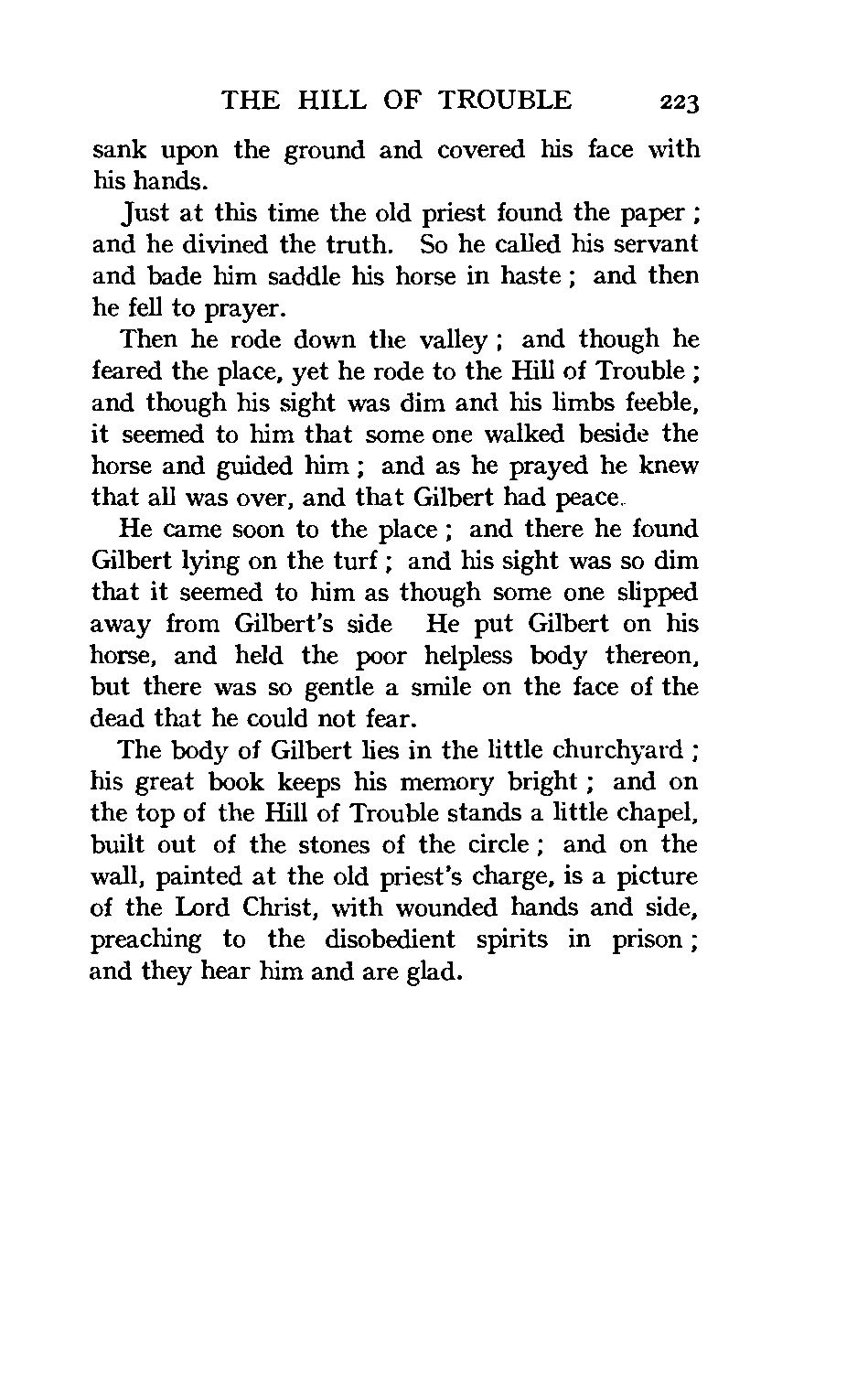 THE HILL OF TROUBLE 223

sank upon the ground and covered his face with his hands.

Just at this time the old priest found the paper ; and he divined the truth. So he called his servant and bade him saddle his horse in haste ; and then he fell to prayer.

Then he rode down the valley ; and though he feared the place, yet he rode to the Hill of Trouble ; and though his sight was dim and his limbs feeble, it seemed to him that some one walked beside the horse and guided him ; and as he prayed he knew that all was over, and that Gilbert had peace.

He came soon to the place ; and there he found Gilbert lying on the turf ; and his sight was so dim that it seemed to him as though some one slipped away from Gilbert's side He put Gilbert on his horse, and held the poor helpless body thereon, but there was so gentle a smile on the face of the dead that he could not fear.

The body of Gilbert lies in the little churchyard ; his great book keeps his memory bright ; and on the top of the Hill of Trouble stands a little chapel, built out of the stones of the circle ; and on the wall, painted at the old priest's charge, is a picture of the Lord Christ, with wounded hands and side, preaching to the disobedient spirits in prison ; and they hear him and are glad.